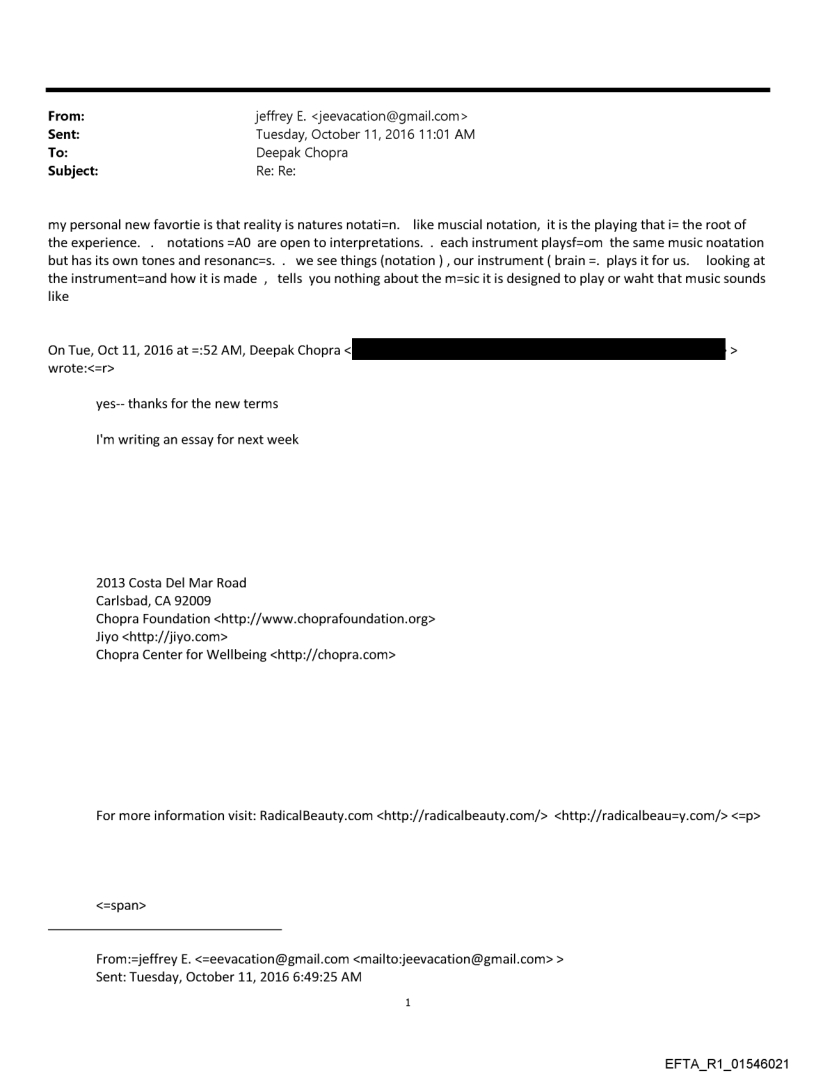 From: jeffrey E. <jeevacation@gmail.com>
Sent: Tuesday, October 11, 2016 11:01 AM
To: Deepak Chopra
Subject: Re: Re:

my personal new favortie is that reality is natures notati=n. like muscial notation, it is the playing that i= the root of the experience. . notations =A0 are open to interpretations. . each instrument playsf=om the same music noatation but has its own tones and resonanc=s. . we see things (notation ) , our instrument ( brain =. plays it for us. looking at the instrument=and how it is made , tells you nothing about the m=sic it is designed to play or waht that music sounds like

On Tue, Oct 11, 2016 at =:52 AM, Deepak Chopra < > wrote:<=r>

yes-- thanks for the new terms

I'm writing an essay for next week

2013 Costa Del Mar Road
Carlsbad, CA 92009
Chopra Foundation <http://www.choprafoundation.org>
Jiyo <http://jiyo.com>
Chopra Center for Wellbeing <http://chopra.com>

For more information visit: RadicalBeauty.com <http://radicalbeauty.com/> <http://radicalbeau=y.com/> <=p>

<=span>

From:=jeffrey E. <=eevacation@gmail.com <mailto:jeevacation@gmail.com> >
Sent: Tuesday, October 11, 2016 6:49:25 AM

1

EFTA_R1_01546021